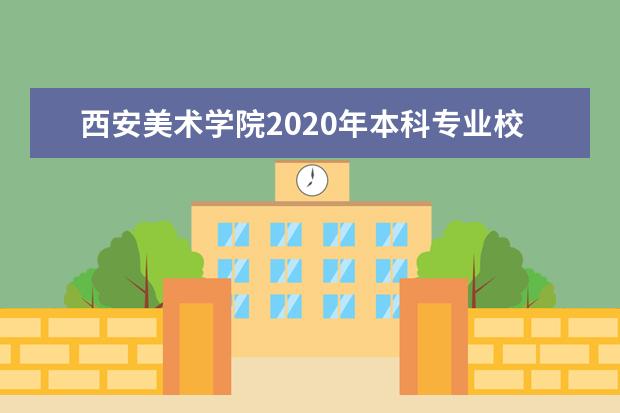 西安美术学院2020年本科专业校